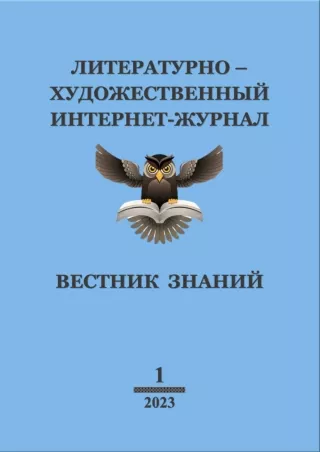 ЛИТЕРАТУРНО – ХУДОЖЕСТВЕННЫЙ ИНТЕРНЕТ-ЖУРНАЛ

ВЕСТНИК ЗНАНИЙ

1

2023